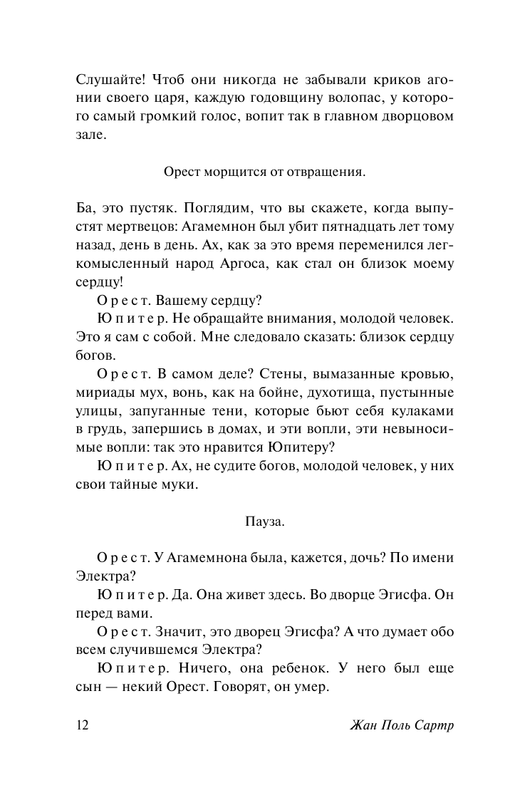 Слушайте! Чтоб они никогда не забывали криков агонии своего царя, каждую годовщину волопас, у которого самый громкий голос, вопит так в главном дворцовом зале.

Орест морщится от отвращения.

Ба, это пустяк. Поглядим, что вы скажете, когда выпустят мертвецов: Агамемнон был убит пятнадцать лет тому назад, день в день. Ах, как за это время переменился легкомысленный народ Аргоса, как стал он близок моему сердцу!

Орест. Вашему сердцу?

Юпитер. Не обращайте внимания, молодой человек. Это я сам с собой. Мне следовало сказать: близок сердцу богов.

Орест. В самом деле? Стены, вымазанные кровью, мириады мух, вонь, как на бойне, духотища, пустынные улицы, запуганные тени, которые бьют себя кулаками в грудь, запершись в домах, и эти вопли, эти невыносимые вопли: так это нравится Юпитеру?

Юпитер. Ах, не судите богов, молодой человек, у них свои тайные муки.

Пауза.

Орест. У Агамемнона была, кажется, дочь? По имени Электра?

Юпитер. Да. Она живет здесь. Во дворце Эгисфа. Он перед вами.

Орест. Значит, это дворец Эгисфа? А что думает обо всем случившемся Электра?

Юпитер. Ничего, она ребенок. У него был еще сын — некий Орест. Говорят, он умер.

12 Жан Поль Сартр